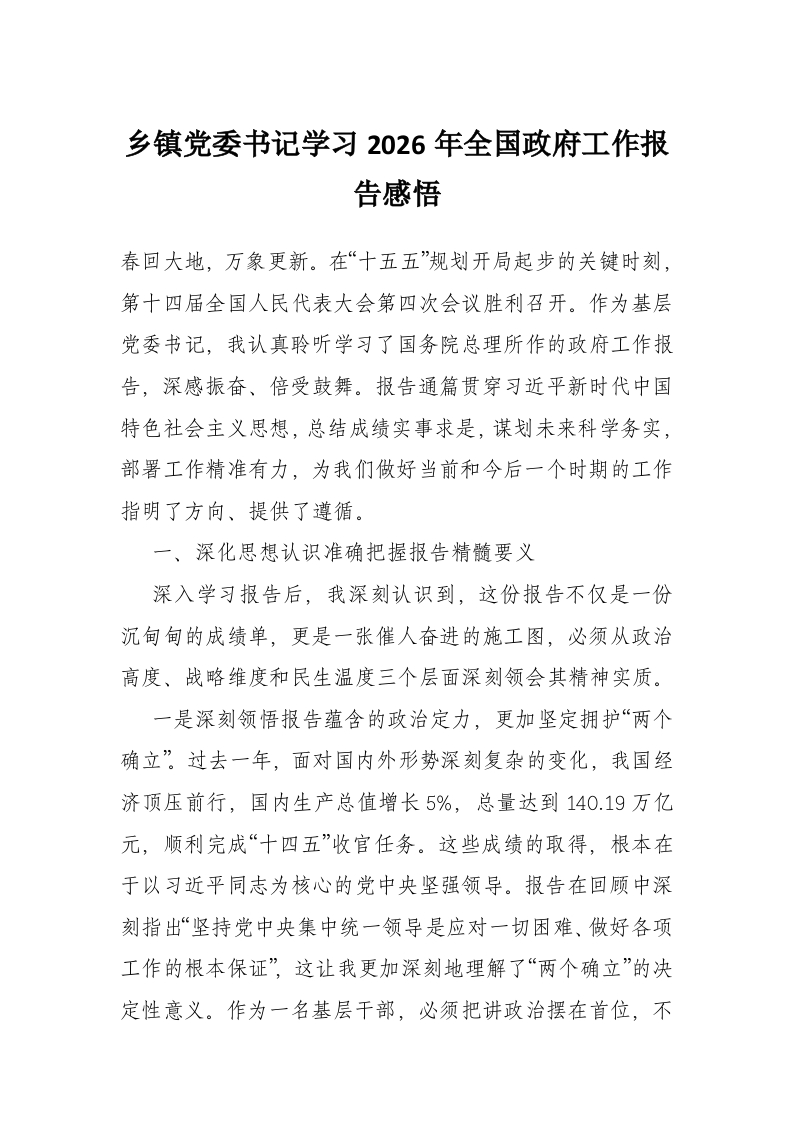 乡镇党委书记学习 2026 年全国政府工作报告感悟

春回大地，万象更新。在“十五五”规划开局起步的关键时刻，第十四届全国人民代表大会第四次会议胜利召开。作为基层党委书记，我认真聆听学习了国务院总理所作的政府工作报告，深感振奋、倍受鼓舞。报告通篇贯穿习近平新时代中国特色社会主义思想，总结成绩实事求是，谋划未来科学务实，部署工作精准有力，为我们做好当前和今后一个时期的工作指明了方向、提供了遵循。

一、深化思想认识准确把握报告精髓要义

深入学习报告后，我深刻认识到，这份报告不仅是一份沉甸甸的成绩单，更是一张催人奋进的施工图，必须从政治高度、战略维度和民生温度三个层面深刻领会其精神实质。

一是深刻领悟报告蕴含的政治定力，更加坚定拥护“两个确立”。过去一年，面对国内外形势深刻复杂的变化，我国经济顶压前行，国内生产总值增长 5%，总量达到 140.19 万亿元，顺利完成“十四五”收官任务。这些成绩的取得，根本在于以习近平同志为核心的党中央坚强领导。报告在回顾中深刻指出“坚持党中央集中统一领导是应对一切困难、做好各项工作的根本保证”，这让我更加深刻地理解了“两个确立”的决定性意义。作为一名基层干部，必须把讲政治摆在首位，不